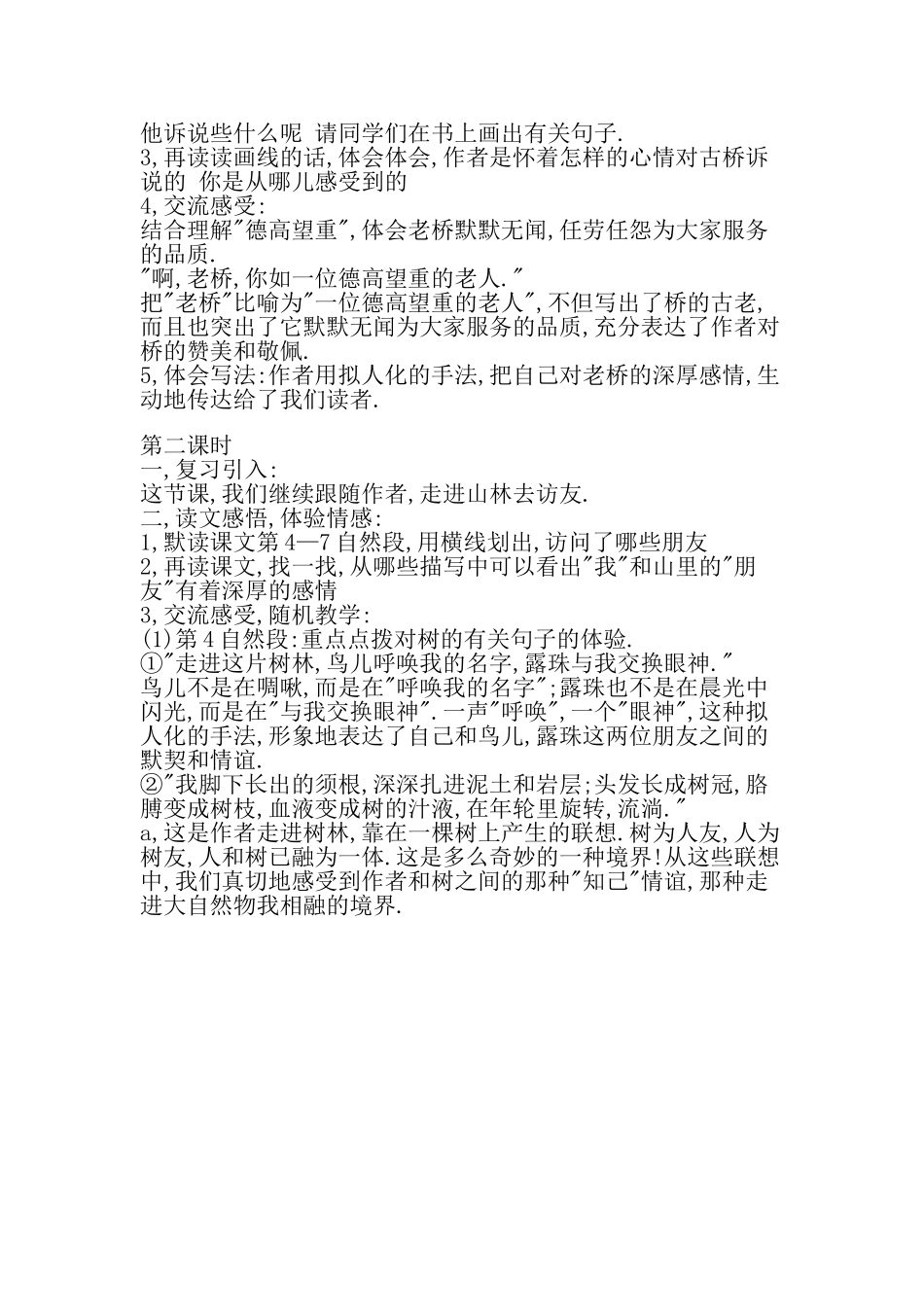 他诉说些什么呢 请同学们在书上画出有关句子.
3,再读读画线的话,体会体会,作者是怀着怎样的心情对古桥诉说的 你是从哪儿感受到的
4,交流感受:
结合理解"德高望重",体会老桥默默无闻,任劳任怨为大家服务的品质.
"啊,老桥,你如一位德高望重的老人."
把"老桥"比喻为"一位德高望重的老人",不但写出了桥的古老,而且也突出了它默默无闻为大家服务的品质,充分表达了作者对桥的赞美和敬佩.
5,体会写法:作者用拟人化的手法,把自己对老桥的深厚感情,生动地传达给了我们读者.

第二课时
一,复习引入:
这节课,我们继续跟随作者,走进山林去访友.
二,读文感悟,体验情感:
1,默读课文第 4—7 自然段,用横线划出,访问了哪些朋友
2,再读课文,找一找,从哪些描写中可以看出"我"和山里的"朋友"有着深厚的感情
3,交流感受,随机教学:
(1)第 4 自然段:重点点拨对树的有关句子的体验.
①"走进这片树林,鸟儿呼唤我的名字,露珠与我交换眼神."
鸟儿不是在啁啾,而是在"呼唤我的名字";露珠也不是在晨光中闪光,而是在"与我交换眼神".一声"呼唤",一个"眼神",这种拟人化的手法,形象地表达了自己和鸟儿,露珠这两位朋友之间的默契和情谊.
②"我脚下长出的须根,深深扎进泥土和岩层;头发长成树冠,胳膊变成树枝,血液变成树的汁液,在年轮里旋转,流淌."
a,这是作者走进树林,靠在一棵树上产生的联想.树为人友,人为树友,人和树已融为一体.这是多么奇妙的一种境界!从这些联想中,我们真切地感受到作者和树之间的那种"知己"情谊,那种走进大自然物我相融的境界.